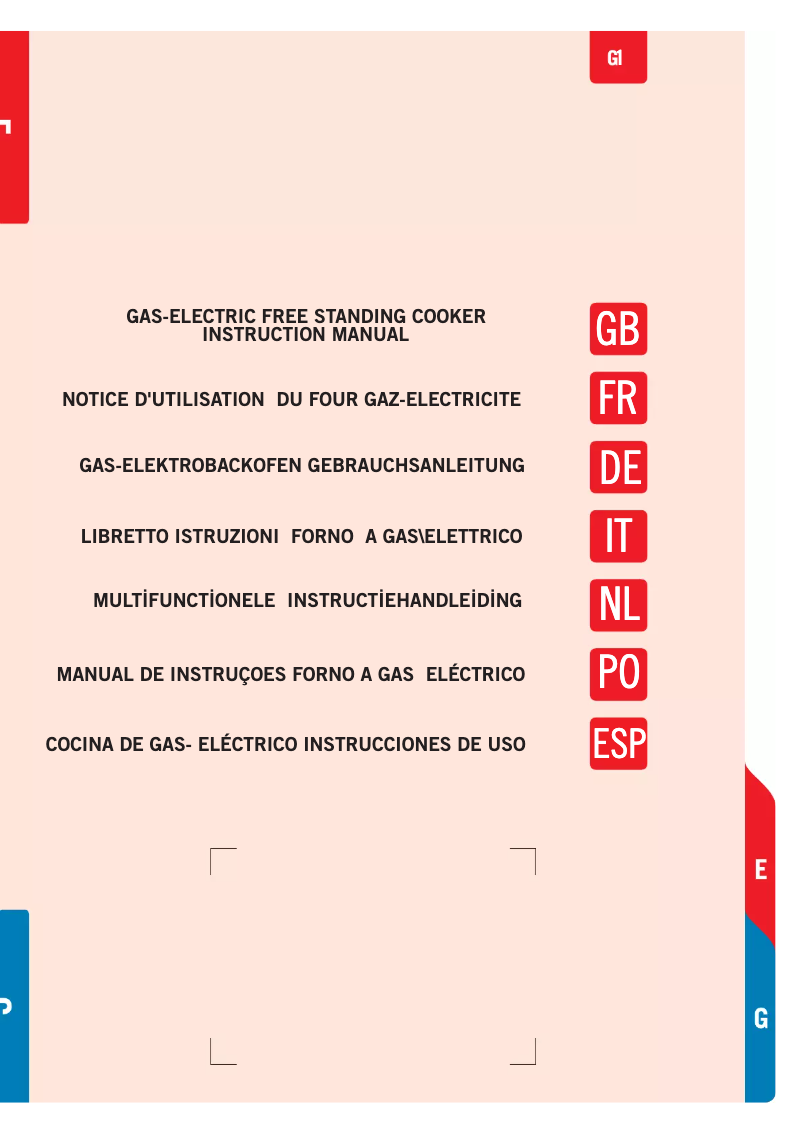 G1

GAS-ELECTRIC FREE STANDING COOKER
INSTRUCTION MANUAL

GB

NOTICE D'UTILISATION DU FOUR GAZ-ELECTRICITE

FR

GAS-ELEKTROBACKOFEN GEBRAUCHSANLEITUNG

DE

LIBRETTO ISTRUZIONI FORNO A GAS\ELETTRICO

IT

MULTİFUNCTİONELE INSTRUCTİEHANDLEİDİNG

NL

MANUAL DE INSTRUÇOES FORNO A GAS ELÉCTRICO

PO

COCINA DE GAS- ELÉCTRICO INSTRUCCIONES DE USO

ESP

E

G